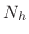 $N_h$